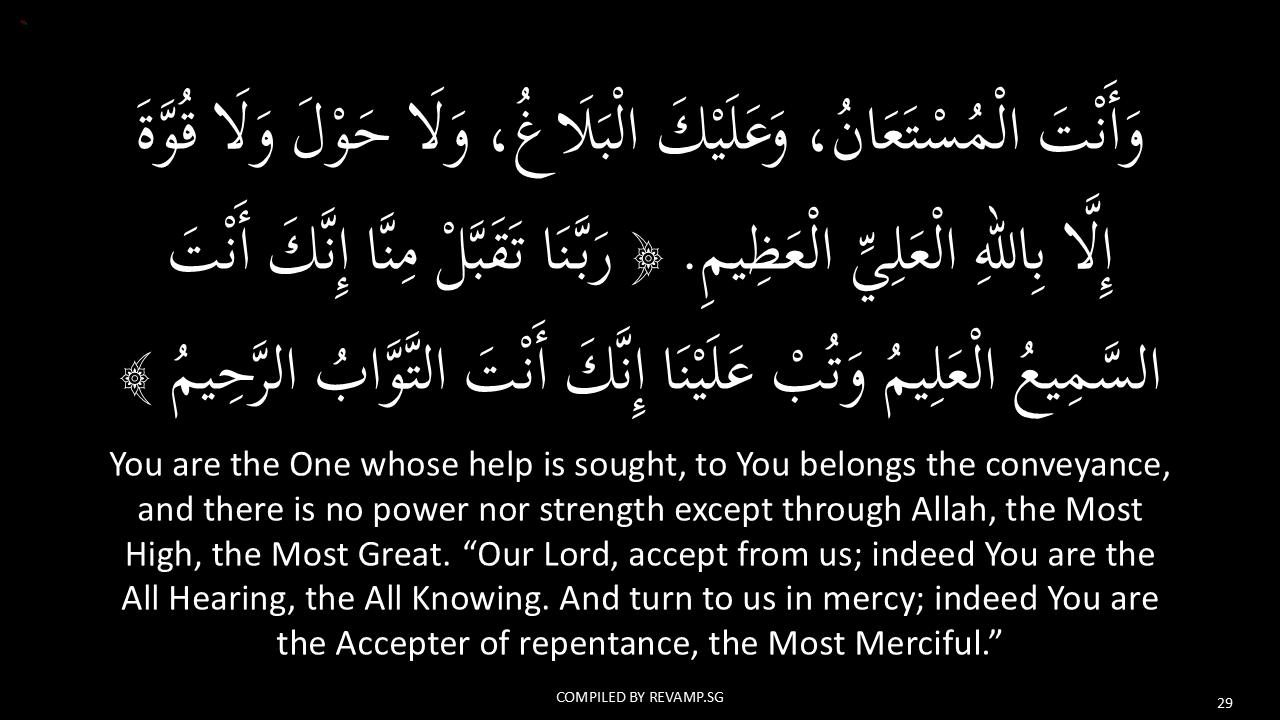 وَأَنْتَ الْمُسْتَعَانُ، وَعَلَيْكَ الْبَلَاغُ، وَلَا حَوْلَ وَلَا قُوَّةَ إِلَّا بِاللهِ الْعَلِيِّ الْعَظِيمِ. ﴿ رَبَّنَا تَقَبَّلْ مِنَّا إِنَّكَ أَنْتَ السَّمِيعُ الْعَلِيمُ وَتُبْ عَلَيْنَا إِنَّكَ أَنْتَ التَّوَّابُ الرَّحِيمُ ﴾

You are the One whose help is sought, to You belongs the conveyance, and there is no power nor strength except through Allah, the Most High, the Most Great. "Our Lord, accept from us; indeed You are the All Hearing, the All Knowing. And turn to us in mercy; indeed You are the Accepter of repentance, the Most Merciful."

COMPILED BY REVAMP.SG

29